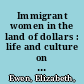 Immigrant women in the land of dollars : life and culture on ...

Ewen, Elizabeth,